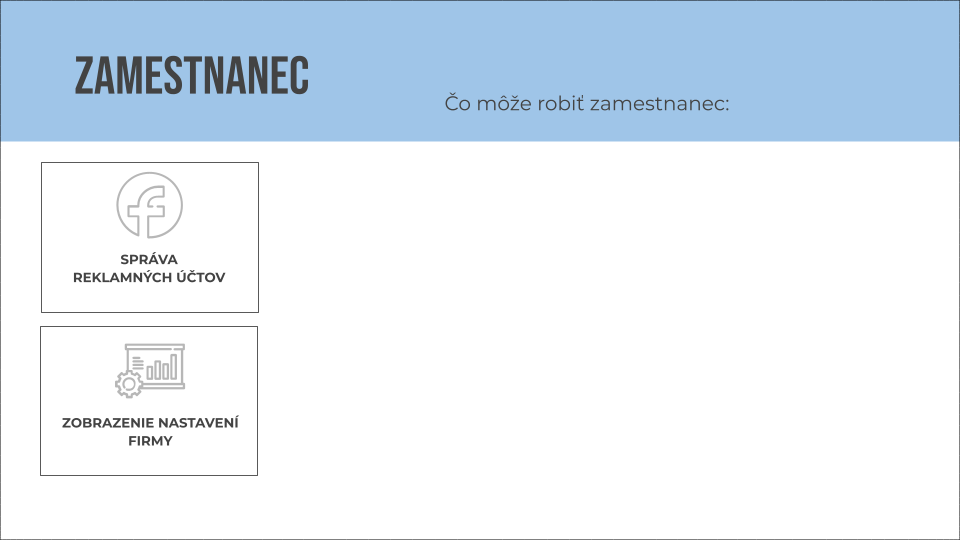 ZAMESTNANEC

Čo môže robiť zamestnanec:

SPRÁVA REKLAMNÝCH ÚČTOV

ZOBRAZENIE NASTAVENÍ FIRMY